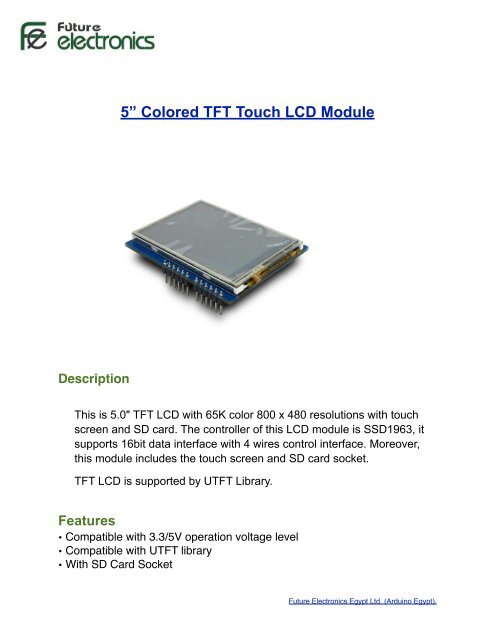 Future electronics

5” Colored TFT Touch LCD Module

Description

This is 5.0" TFT LCD with 65K color 800 x 480 resolutions with touch screen and SD card. The controller of this LCD module is SSD1963, it supports 16bit data interface with 4 wires control interface. Moreover, this module includes the touch screen and SD card socket.

TFT LCD is supported by UTFT Library.

Features

• Compatible with 3.3/5V operation voltage level
• Compatible with UTFT library
• With SD Card Socket

Future Electronics Egypt Ltd. (Arduino Egypt).